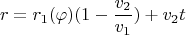 $r = r_1(\varphi)(1 - \frac{v_2}{v_1}) + v_2 t$